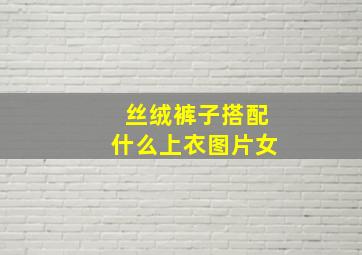 丝绒裤子搭配
什么上衣图片女